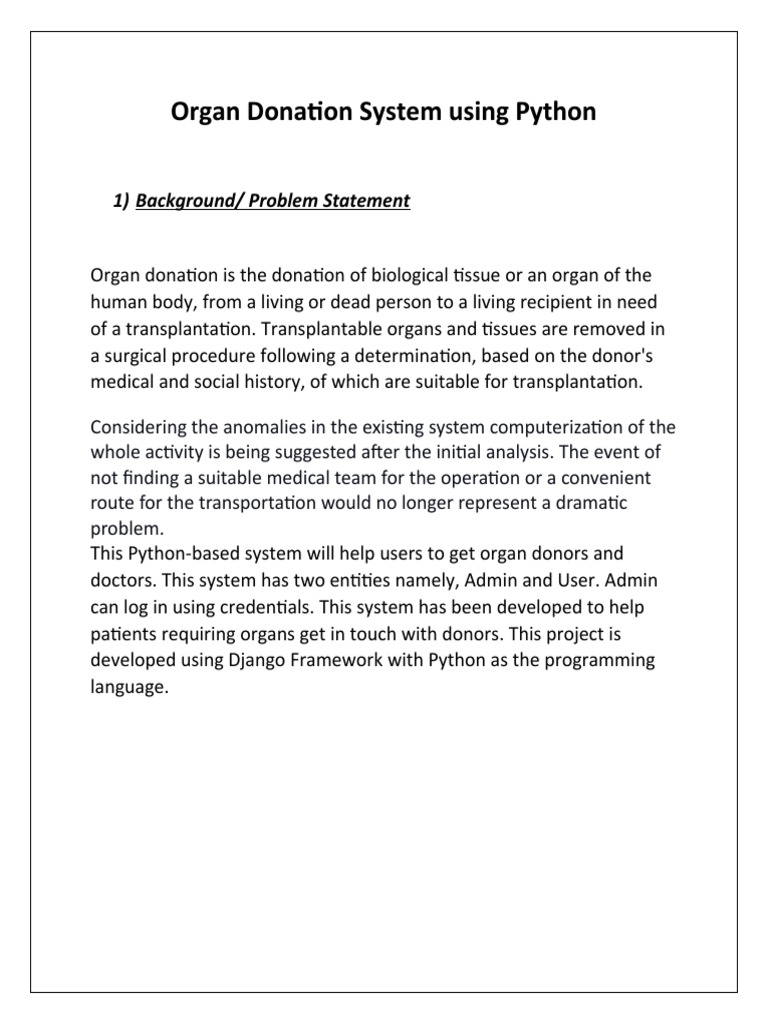 Organ Donation System using Python

1) Background/ Problem Statement

Organ donation is the donation of biological tissue or an organ of the human body, from a living or dead person to a living recipient in need of a transplantation. Transplantable organs and tissues are removed in a surgical procedure following a determination, based on the donor's medical and social history, of which are suitable for transplantation.

Considering the anomalies in the existing system computerization of the whole activity is being suggested after the initial analysis. The event of not finding a suitable medical team for the operation or a convenient route for the transportation would no longer represent a dramatic problem.
This Python-based system will help users to get organ donors and doctors. This system has two entities namely, Admin and User. Admin can log in using credentials. This system has been developed to help patients requiring organs get in touch with donors. This project is developed using Django Framework with Python as the programming language.